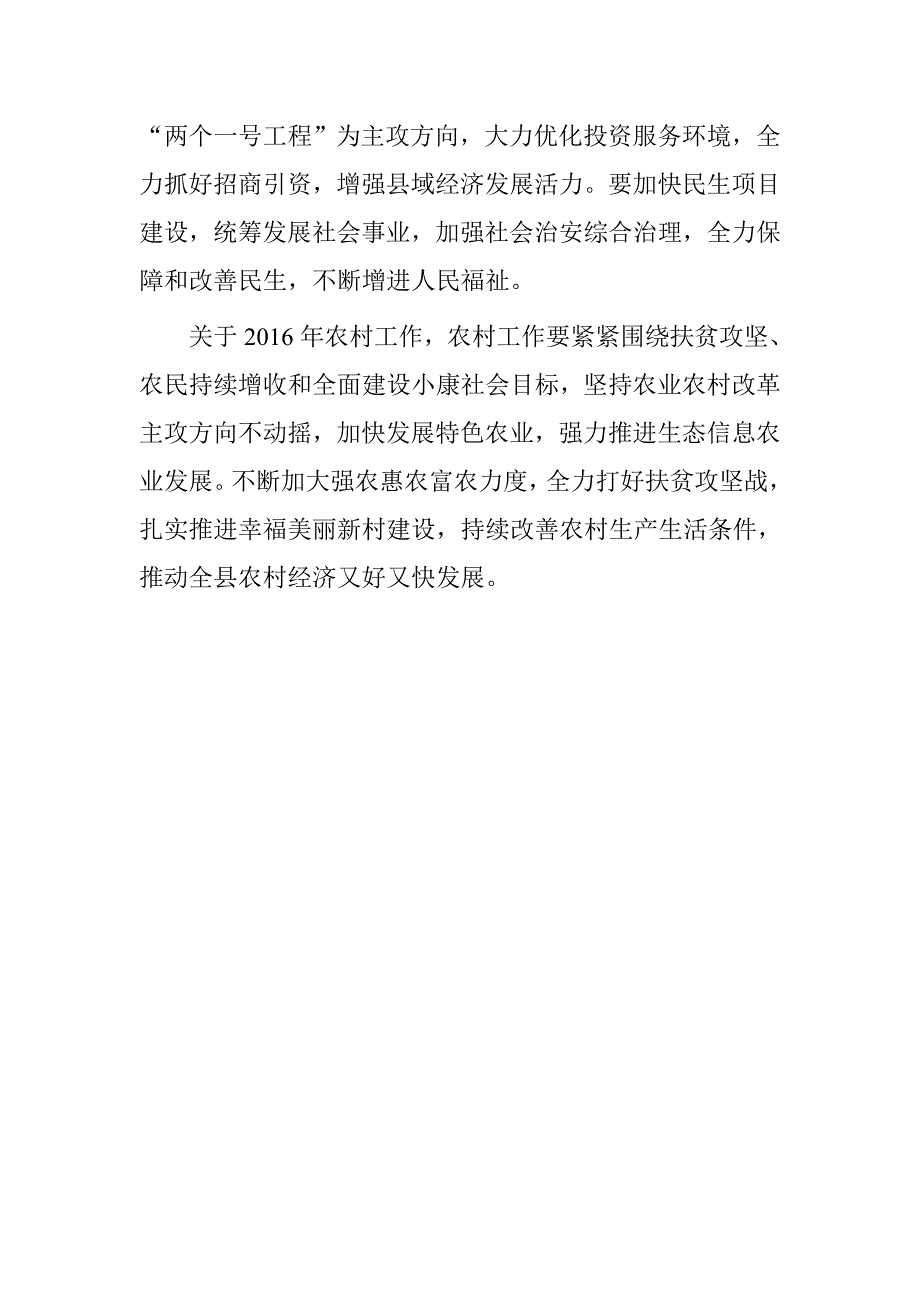 “两个一号工程”为主攻方向，大力优化投资服务环境，全力抓好招商引资，增强县域经济发展活力。要加快民生项目建设，统筹发展社会事业，加强社会治安综合治理，全力保障和改善民生，不断增进人民福祉。

关于 2016 年农村工作，农村工作要紧紧围绕扶贫攻坚、农民持续增收和全面建设小康社会目标，坚持农业农村改革主攻方向不动摇，加快发展特色农业，强力推进生态信息农业发展。不断加大强农惠农富农力度，全力打好扶贫攻坚战，扎实推进幸福美丽新村建设，持续改善农村生产生活条件，推动全县农村经济又好又快发展。